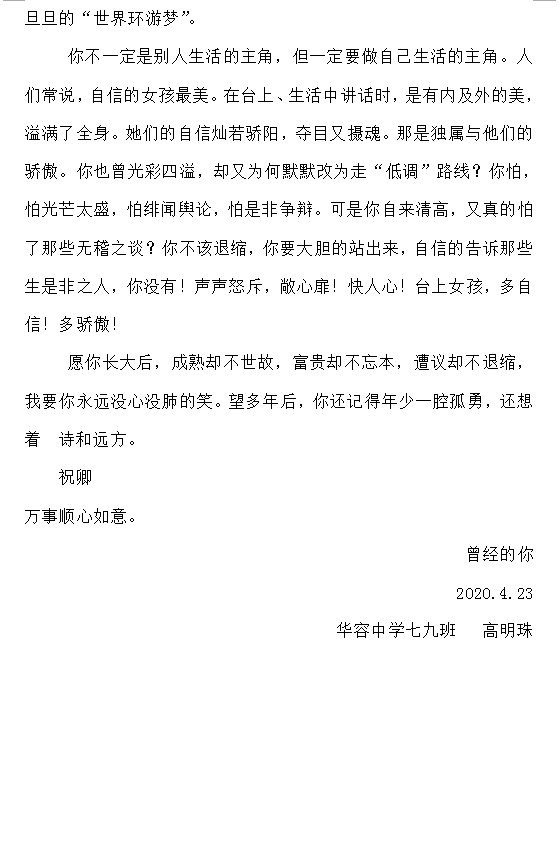 旦旦的“世界环游梦”。

你不一定是别人生活的主角，但一定要做自己生活的主角。人们常说，自信的女孩最美。在台上、生活中讲话时，是有内及外的美，溢满了全身。她们的自信灿若骄阳，夺目又摄魂。那是独属与他们的骄傲。你也曾光彩四溢，却又为何默默改为走“低调”路线？你怕，怕光芒太盛，怕绯闻舆论，怕是非争辩。可是你自来清高，又真的怕了那些无稽之谈？你不该退缩，你要大胆的站出来，自信的告诉那些生是非之人，你没有！声声怒斥，敞心扉！快人心！台上女孩，多自信！多骄傲！

愿你长大后，成熟却不世故，富贵却不忘本，遭议却不退缩，我要你永远没心没肺的笑。望多年后，你还记得年少一腔孤勇，还想着 诗和远方。

祝卿

万事顺心如意。

曾经的你

2020.4.23

华容中学七九班 高明珠